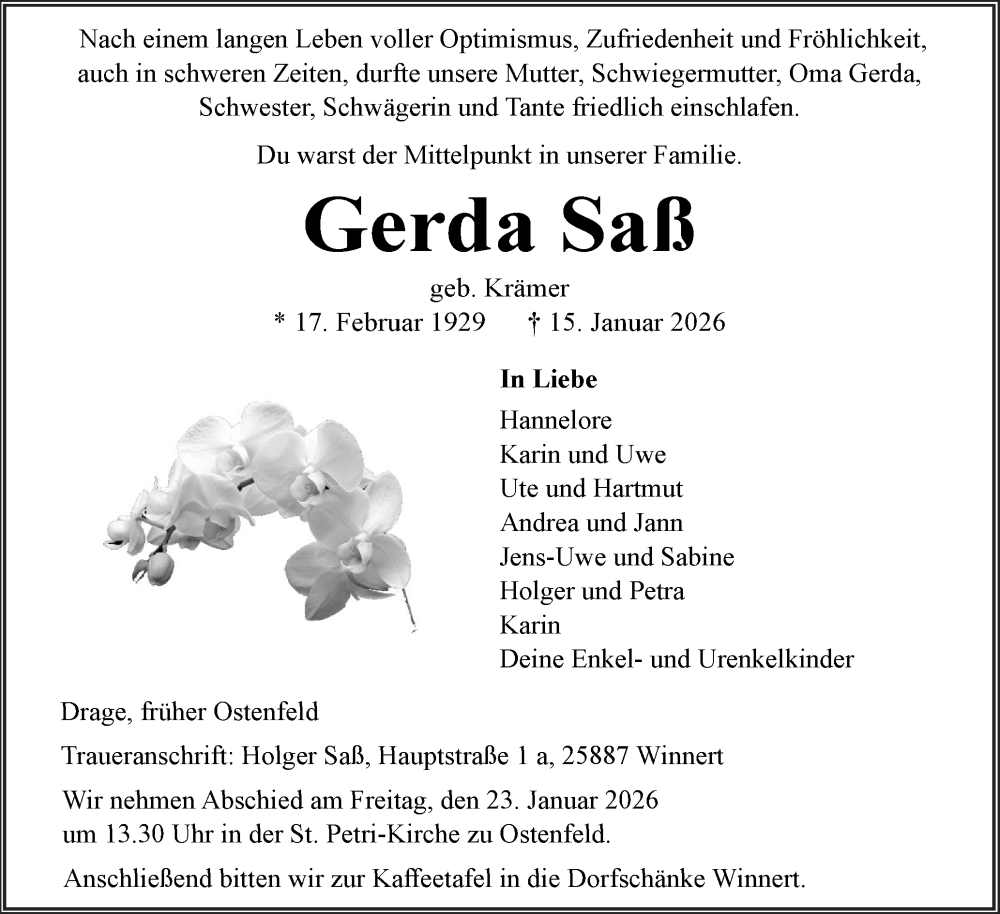 Nach einem langen Leben voller Optimismus, Zufriedenheit und Fröhlichkeit, auch in schweren Zeiten, durfte unsere Mutter, Schwiegermutter, Oma Gerda, Schwester, Schwägerin und Tante friedlich einschlafen.

Du warst der Mittelpunkt in unserer Familie.

Gerda Saß

geb. Krämer
* 17. Februar 1929 † 15. Januar 2026

In Liebe
Hannelore
Karin und Uwe
Ute und Hartmut
Andrea und Jann
Jens-Uwe und Sabine
Holger und Petra
Karin
Deine Enkel- und Urenkelkinder

Drage, früher Ostenfeld

Traueranschrift: Holger Saß, Hauptstraße 1 a, 25887 Winnert

Wir nehmen Abschied am Freitag, den 23. Januar 2026 um 13.30 Uhr in der St. Petri-Kirche zu Ostenfeld.

Anschließend bitten wir zur Kaffeetafel in die Dorfschänke Winnert.